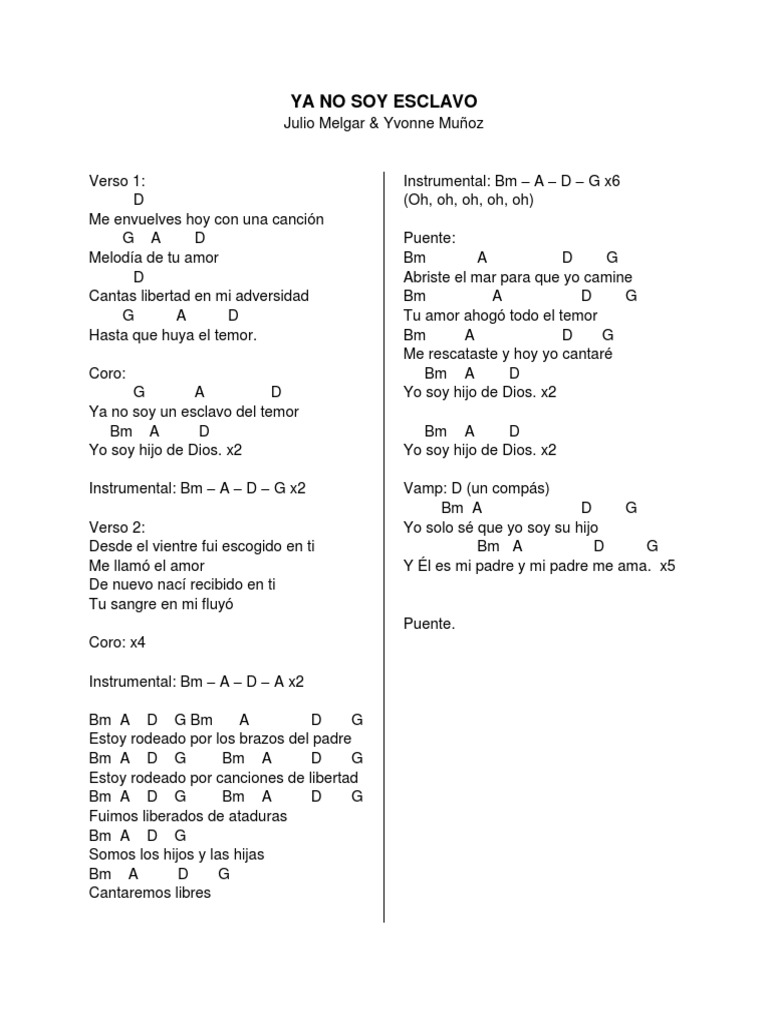 YA NO SOY ESCLAVO
Julio Melgar & Yvonne Muñoz

Verso 1:
D
Me envuelves hoy con una canción
G A D
Melodía de tu amor
D
Cantas libertad en mi adversidad
G A D
Hasta que huya el temor.

Coro:
G A D
Ya no soy un esclavo del temor
Bm A D
Yo soy hijo de Dios. x2

Instrumental: Bm – A – D – G x2

Verso 2:
Desde el vientre fui escogido en ti
Me llamó el amor
De nuevo nací recibido en ti
Tu sangre en mi fluyó

Coro: x4

Instrumental: Bm – A – D – A x2

Bm A D G Bm A D G
Estoy rodeado por los brazos del padre
Bm A D G Bm A D G
Estoy rodeado por canciones de libertad
Bm A D G Bm A D G
Fuimos liberados de ataduras
Bm A D G
Somos los hijos y las hijas
Bm A D G
Cantaremos libres

Instrumental: Bm – A – D – G x6
(Oh, oh, oh, oh, oh)

Puente:
Bm A D G
Abriste el mar para que yo camine
Bm A D G
Tu amor ahogó todo el temor
Bm A D G
Me rescataste y hoy yo cantaré
Bm A D
Yo soy hijo de Dios. x2

Bm A D
Yo soy hijo de Dios. x2

Vamp: D (un compás)
Bm A D G
Yo solo sé que yo soy su hijo
Bm A D G
Y Él es mi padre y mi padre me ama. x5

Puente.